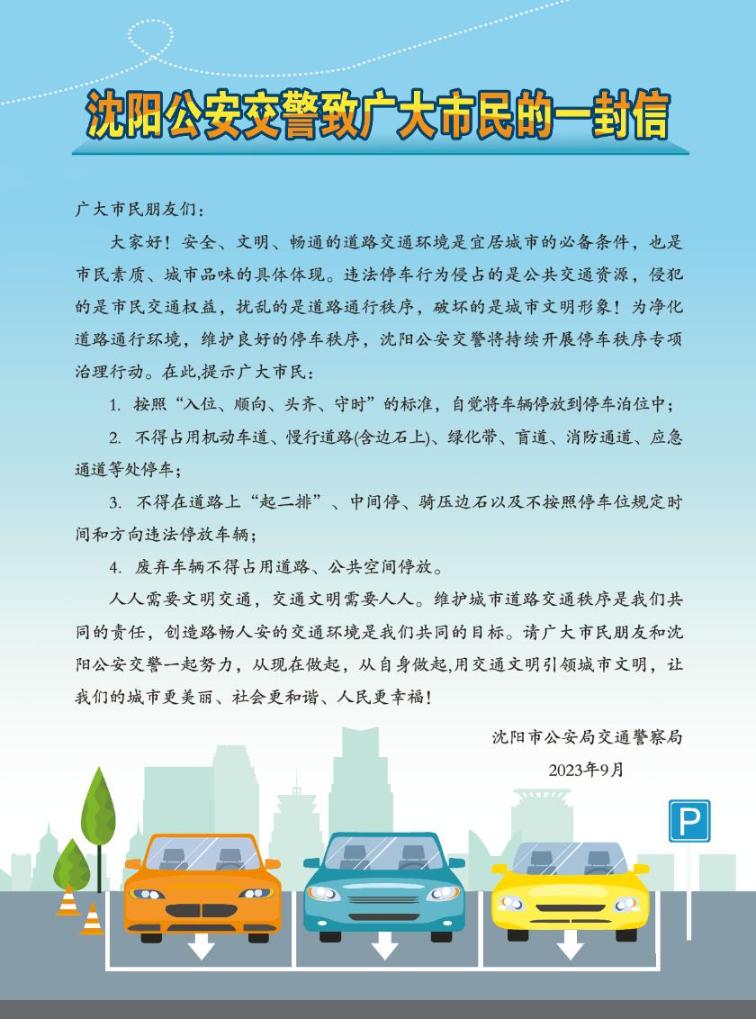 沈阳公安交警致广大市民的一封信

广大市民朋友们：

大家好！安全、文明、畅通的道路交通环境是宜居城市的必备条件，也是市民素质、城市品味的具体体现。违法停车行为侵占的是公共交通资源，侵犯的是市民交通权益，扰乱的是道路通行秩序，破坏的是城市文明形象！为净化道路通行环境，维护良好的停车秩序，沈阳公安交警将持续开展停车秩序专项治理行动。在此，提示广大市民：

1. 按照“入位、顺向、头齐、守时”的标准，自觉将车辆停放到停车泊位中；

2. 不得占用机动车道、慢行道路(含边石上)、绿化带、盲道、消防通道、应急通道等处停车；

3. 不得在道路上“起二排”、中间停、骑压边石以及不按照停车位规定时间和方向违法停放车辆；

4. 废弃车辆不得占用道路、公共空间停放。

人人需要文明交通，交通文明需要人人。维护城市道路交通秩序是我们共同的责任，创造路畅人安的交通环境是我们共同的目标。请广大市民朋友和沈阳公安交警一起努力，从现在做起，从自身做起，用交通文明引领城市文明，让我们的城市更美丽、社会更和谐、人民更幸福！

沈阳市公安局交通警察局
2023年9月

P